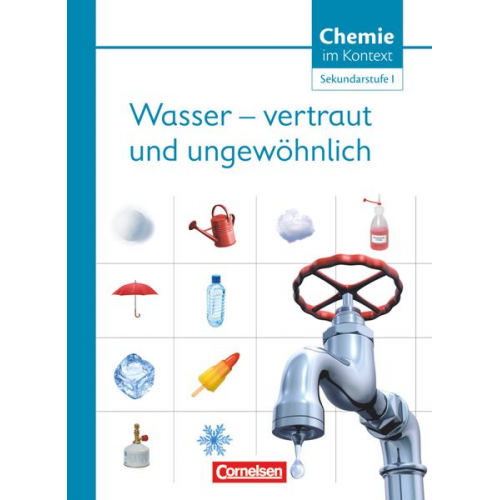 Chemie
im Kontext
Sekundarstufe I

Wasser – vertraut und ungewöhnlich

Cornelsen